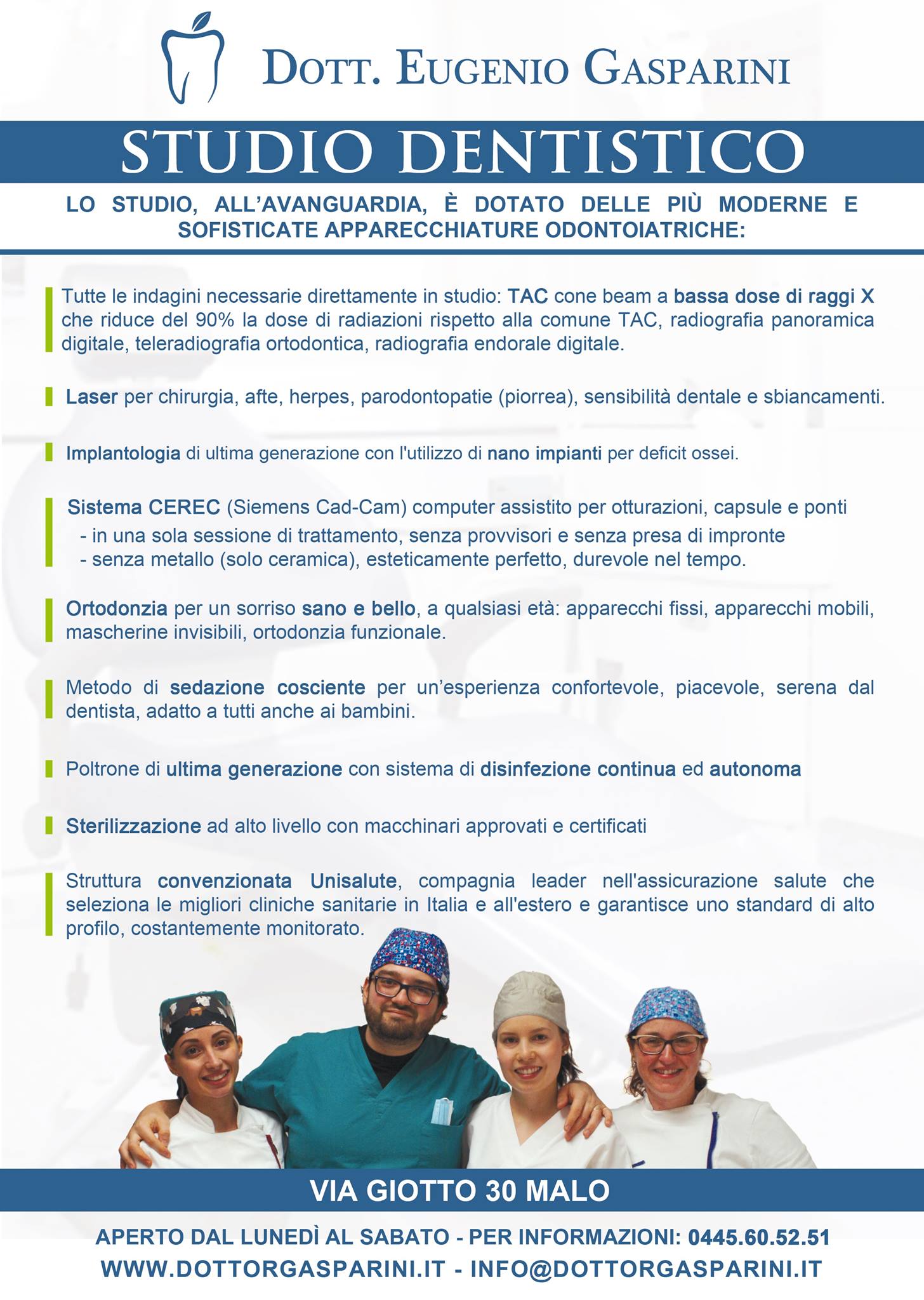 DOTT. EUGENIO GASPARINI

STUDIO DENTISTICO

LO STUDIO, ALL'AVANGUARDIA, È DOTATO DELLE PIÙ MODERNE E SOFISTICATE APPARECCHIATURE ODONTOIATRICHE:

Tutte le indagini necessarie direttamente in studio: TAC cone beam a bassa dose di raggi X che riduce del 90% la dose di radiazioni rispetto alla comune TAC, radiografia panoramica digitale, teleradiografia ortodontica, radiografia endorale digitale.

Laser per chirurgia, afte, herpes, parodontopatie (piorrea), sensibilità dentale e sbiancamenti.

Implantologia di ultima generazione con l'utilizzo di nano impianti per deficit ossei.

Sistema CEREC (Siemens Cad-Cam) computer assistito per otturazioni, capsule e ponti
- in una sola sessione di trattamento, senza provvisori e senza presa di impronte
- senza metallo (solo ceramica), esteticamente perfetto, durevole nel tempo.

Ortodonzia per un sorriso sano e bello, a qualsiasi età: apparecchi fissi, apparecchi mobili, mascherine invisibili, ortodonzia funzionale.

Metodo di sedazione cosciente per un'esperienza confortevole, piacevole, serena dal dentista, adatto a tutti anche ai bambini.

Poltrone di ultima generazione con sistema di disinfezione continua ed autonoma

Sterilizzazione ad alto livello con macchinari approvati e certificati

Struttura convenzionata Unisalute, compagnia leader nell'assicurazione salute che seleziona le migliori cliniche sanitarie in Italia e all'estero e garantisce uno standard di alto profilo, costantemente monitorato.

VIA GIOTTO 30 MALO

APERTO DAL LUNEDÌ AL SABATO - PER INFORMAZIONI: 0445.60.52.51
WWW.DOTTORGASPARINI.IT - INFO@DOTTORGASPARINI.IT